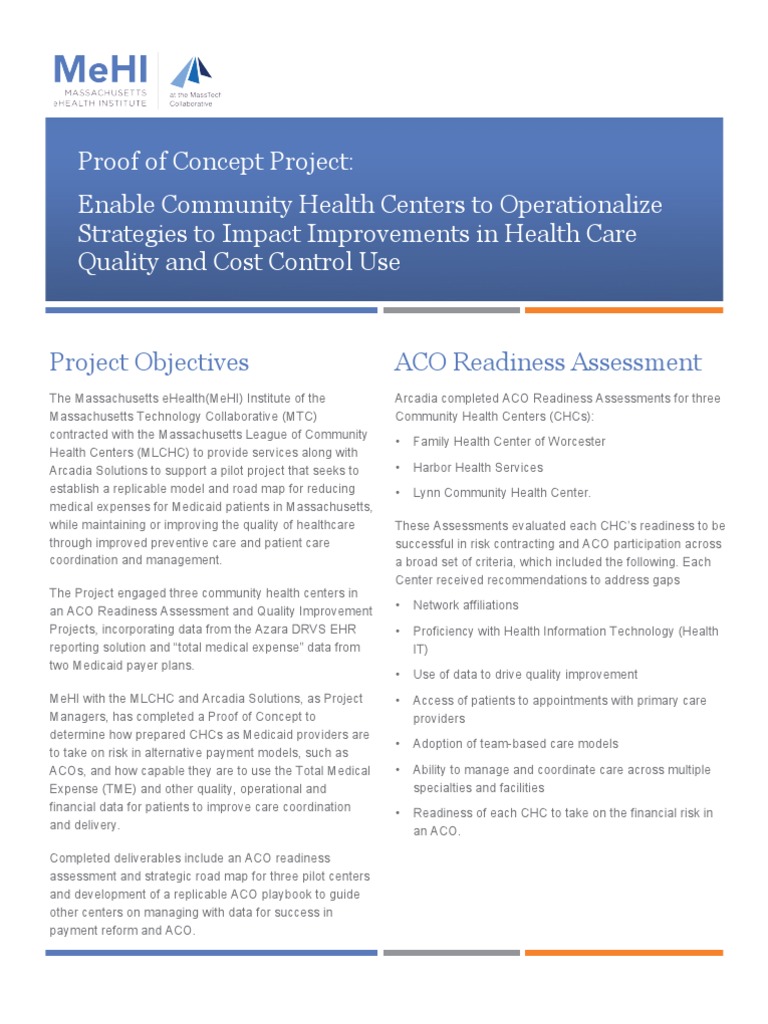 MeHI
MASSACHUSETTS
eHEALTH INSTITUTE
at the MassTech Collaborative

Proof of Concept Project:

Enable Community Health Centers to Operationalize Strategies to Impact Improvements in Health Care Quality and Cost Control Use

Project Objectives

The Massachusetts eHealth(MeHI) Institute of the Massachusetts Technology Collaborative (MTC) contracted with the Massachusetts League of Community Health Centers (MLCHC) to provide services along with Arcadia Solutions to support a pilot project that seeks to establish a replicable model and road map for reducing medical expenses for Medicaid patients in Massachusetts, while maintaining or improving the quality of healthcare through improved preventive care and patient care coordination and management.

The Project engaged three community health centers in an ACO Readiness Assessment and Quality Improvement Projects, incorporating data from the Azara DRVS EHR reporting solution and "total medical expense" data from two Medicaid payer plans.

MeHI with the MLCHC and Arcadia Solutions, as Project Managers, has completed a Proof of Concept to determine how prepared CHCs as Medicaid providers are to take on risk in alternative payment models, such as ACOs, and how capable they are to use the Total Medical Expense (TME) and other quality, operational and financial data for patients to improve care coordination and delivery.

Completed deliverables include an ACO readiness assessment and strategic road map for three pilot centers and development of a replicable ACO playbook to guide other centers on managing with data for success in payment reform and ACO.

ACO Readiness Assessment

Arcadia completed ACO Readiness Assessments for three Community Health Centers (CHCs):

• Family Health Center of Worcester
• Harbor Health Services
• Lynn Community Health Center.

These Assessments evaluated each CHC's readiness to be successful in risk contracting and ACO participation across a broad set of criteria, which included the following. Each Center received recommendations to address gaps

• Network affiliations
• Proficiency with Health Information Technology (Health IT)
• Use of data to drive quality improvement
• Access of patients to appointments with primary care providers
• Adoption of team-based care models
• Ability to manage and coordinate care across multiple specialties and facilities
• Readiness of each CHC to take on the financial risk in an ACO.